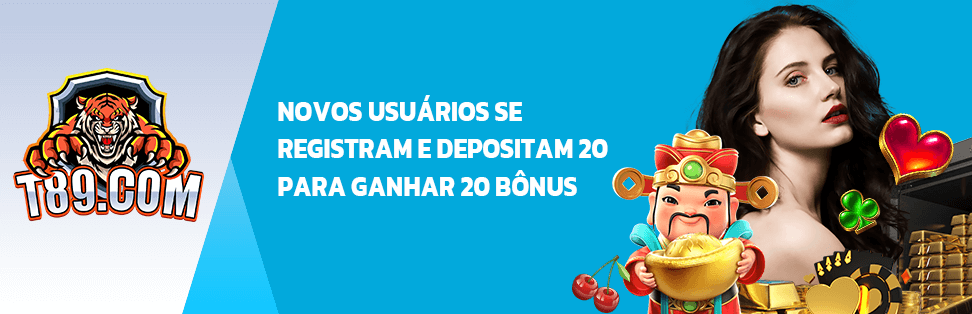 T89.COM

NOVOS USUÁRIOS SE REGISTRAM E DEPOSITAM 20 PARA GANHAR 20 BÔNUS